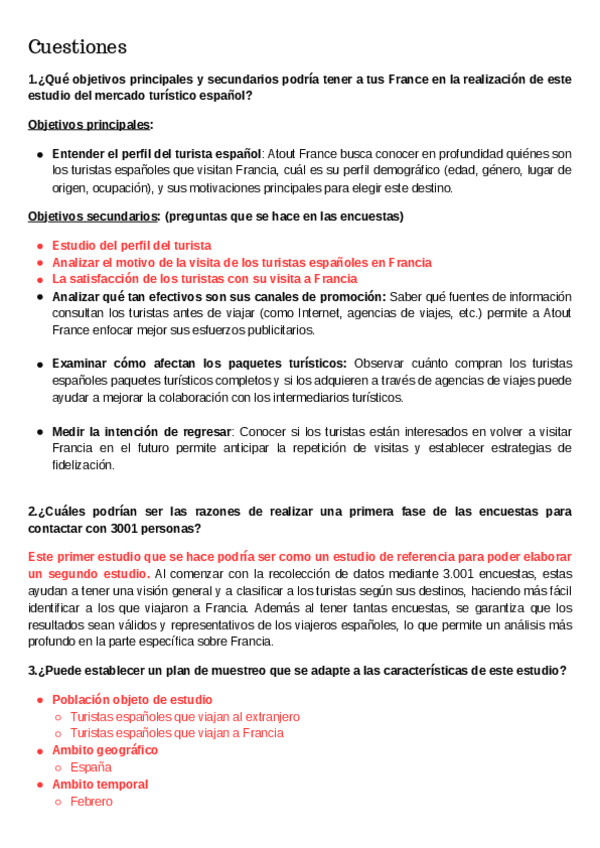 Cuestiones

1.¿Qué objetivos principales y secundarios podría tener a tus France en la realización de este estudio del mercado turístico español?

Objetivos principales:

- Entender el perfil del turista español: Atout France busca conocer en profundidad quiénes son los turistas españoles que visitan Francia, cuál es su perfil demográfico (edad, género, lugar de origen, ocupación), y sus motivaciones principales para elegir este destino.

Objetivos secundarios: (preguntas que se hace en las encuestas)

- Estudio del perfil del turista
- Analizar el motivo de la visita de los turistas españoles en Francia
- La satisfacción de los turistas con su visita a Francia
- Analizar qué tan efectivos son sus canales de promoción: Saber qué fuentes de información consultan los turistas antes de viajar (como Internet, agencias de viajes, etc.) permite a Atout France enfocar mejor sus esfuerzos publicitarios.

- Examinar cómo afectan los paquetes turísticos: Observar cuánto compran los turistas españoles paquetes turísticos completos y si los adquieren a través de agencias de viajes puede ayudar a mejorar la colaboración con los intermediarios turísticos.

- Medir la intención de regresar: Conocer si los turistas están interesados en volver a visitar Francia en el futuro permite anticipar la repetición de visitas y establecer estrategias de fidelización.

2.¿Cuáles podrían ser las razones de realizar una primera fase de las encuestas para contactar con 3001 personas?

Este primer estudio que se hace podría ser como un estudio de referencia para poder elaborar un segundo estudio. Al comenzar con la recolección de datos mediante 3.001 encuestas, estas ayudan a tener una visión general y a clasificar a los turistas según sus destinos, haciendo más fácil identificar a los que viajaron a Francia. Además al tener tantas encuestas, se garantiza que los resultados sean válidos y representativos de los viajeros españoles, lo que permite un análisis más profundo en la parte específica sobre Francia.

3.¿Puede establecer un plan de muestreo que se adapte a las características de este estudio?

- Población objeto de estudio
  - Turistas españoles que viajan al extranjero
  - Turistas españoles que viajan a Francia
- Ambito geográfico
  - España
- Ambito temporal
  - Febrero